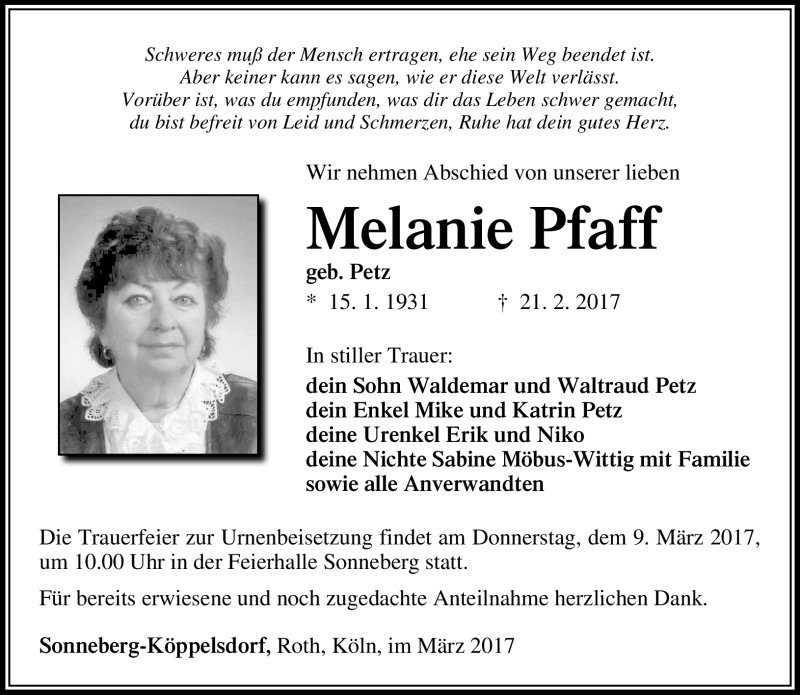 Schweres muß der Mensch ertragen, ehe sein Weg beendet ist.
Aber keiner kann es sagen, wie er diese Welt verlässt.
Vorüber ist, was du empfunden, was dir das Leben schwer gemacht,
du bist befreit von Leid und Schmerzen, Ruhe hat dein gutes Herz.

Wir nehmen Abschied von unserer lieben

Melanie Pfaff

geb. Petz

* 15. 1. 1931 † 21. 2. 2017

In stiller Trauer:
dein Sohn Waldemar und Waltraud Petz
dein Enkel Mike und Katrin Petz
deine Urenkel Erik und Niko
deine Nichte Sabine Möbus-Wittig mit Familie
sowie alle Anverwandten

Die Trauerfeier zur Urnenbeisetzung findet am Donnerstag, dem 9. März 2017, um 10.00 Uhr in der Feierhalle Sonneberg statt.

Für bereits erwiesene und noch zugedachte Anteilnahme herzlichen Dank.

Sonneberg-Köppelsdorf, Roth, Köln, im März 2017